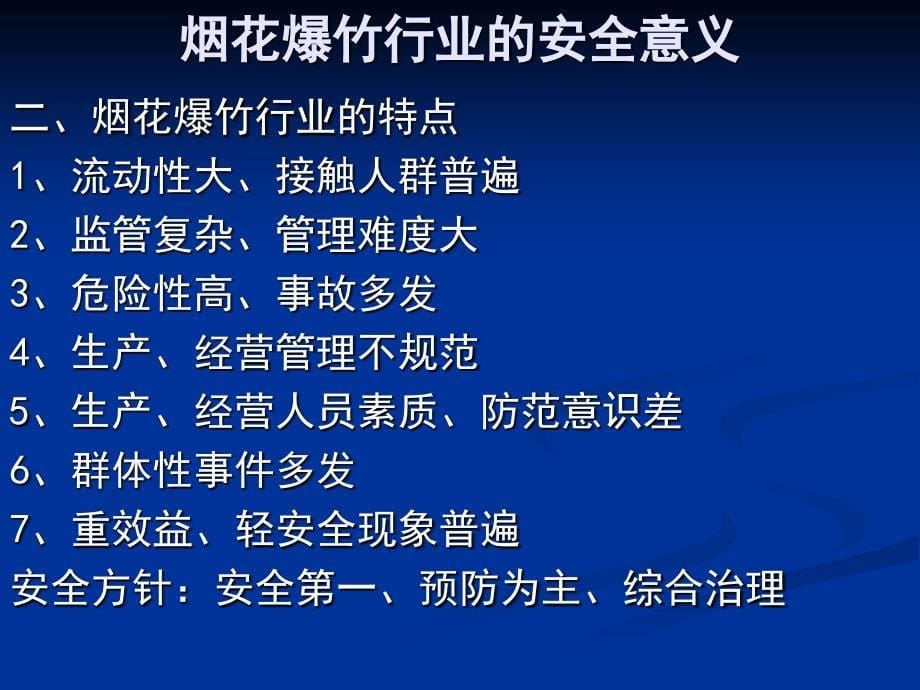 烟花爆竹行业的安全意义

二、烟花爆竹行业的特点

1、流动性大、接触人群普遍

2、监管复杂、管理难度大

3、危险性高、事故多发

4、生产、经营管理不规范

5、生产、经营人员素质、防范意识差

6、群体性事件多发

7、重效益、轻安全现象普遍

安全方针：安全第一、预防为主、综合治理